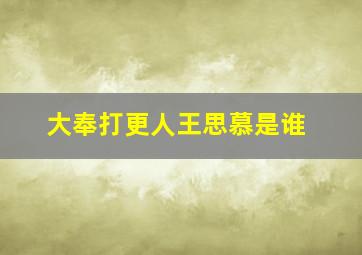 大奉打更人王思慕是谁